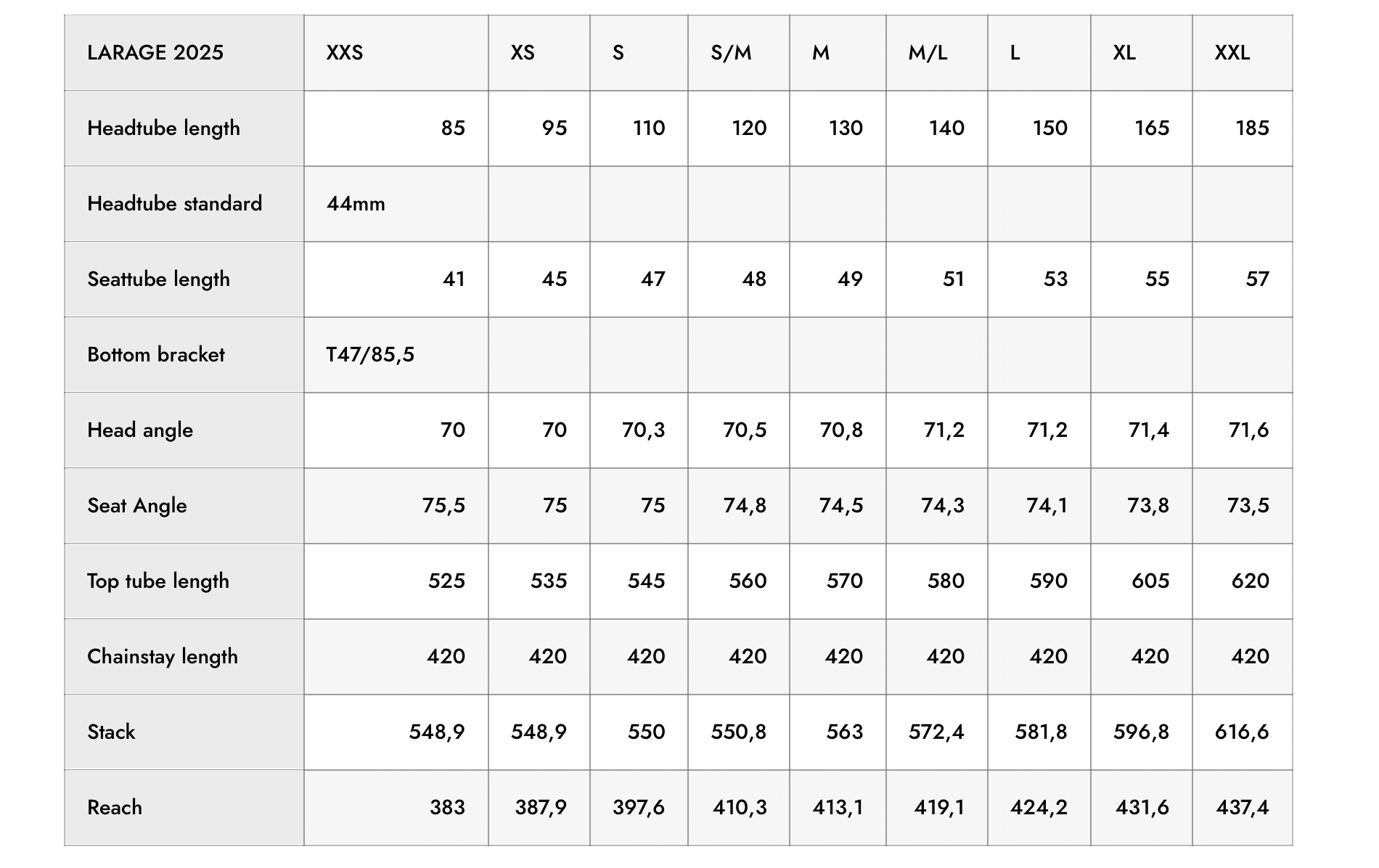 | LARAGE 2025 | XXS | XS | S | S/M | M | M/L | L | XL | XXL |
|---|---|---|---|---|---|---|---|---|---|
| Headtube length | 85 | 95 | 110 | 120 | 130 | 140 | 150 | 165 | 185 |
| Headtube standard | 44mm | | | | | | | | |
| Seattube length | 41 | 45 | 47 | 48 | 49 | 51 | 53 | 55 | 57 |
| Bottom bracket | T47/85,5 | | | | | | | | |
| Head angle | 70 | 70 | 70,3 | 70,5 | 70,8 | 71,2 | 71,2 | 71,4 | 71,6 |
| Seat Angle | 75,5 | 75 | 75 | 74,8 | 74,5 | 74,3 | 74,1 | 73,8 | 73,5 |
| Top tube length | 525 | 535 | 545 | 560 | 570 | 580 | 590 | 605 | 620 |
| Chainstay length | 420 | 420 | 420 | 420 | 420 | 420 | 420 | 420 | 420 |
| Stack | 548,9 | 548,9 | 550 | 550,8 | 563 | 572,4 | 581,8 | 596,8 | 616,6 |
| Reach | 383 | 387,9 | 397,6 | 410,3 | 413,1 | 419,1 | 424,2 | 431,6 | 437,4 |